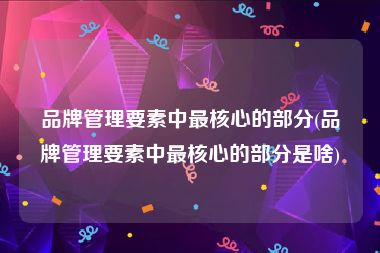 品牌管理要素中最核心的部分(品牌管理要素中最核心的部分是啥)